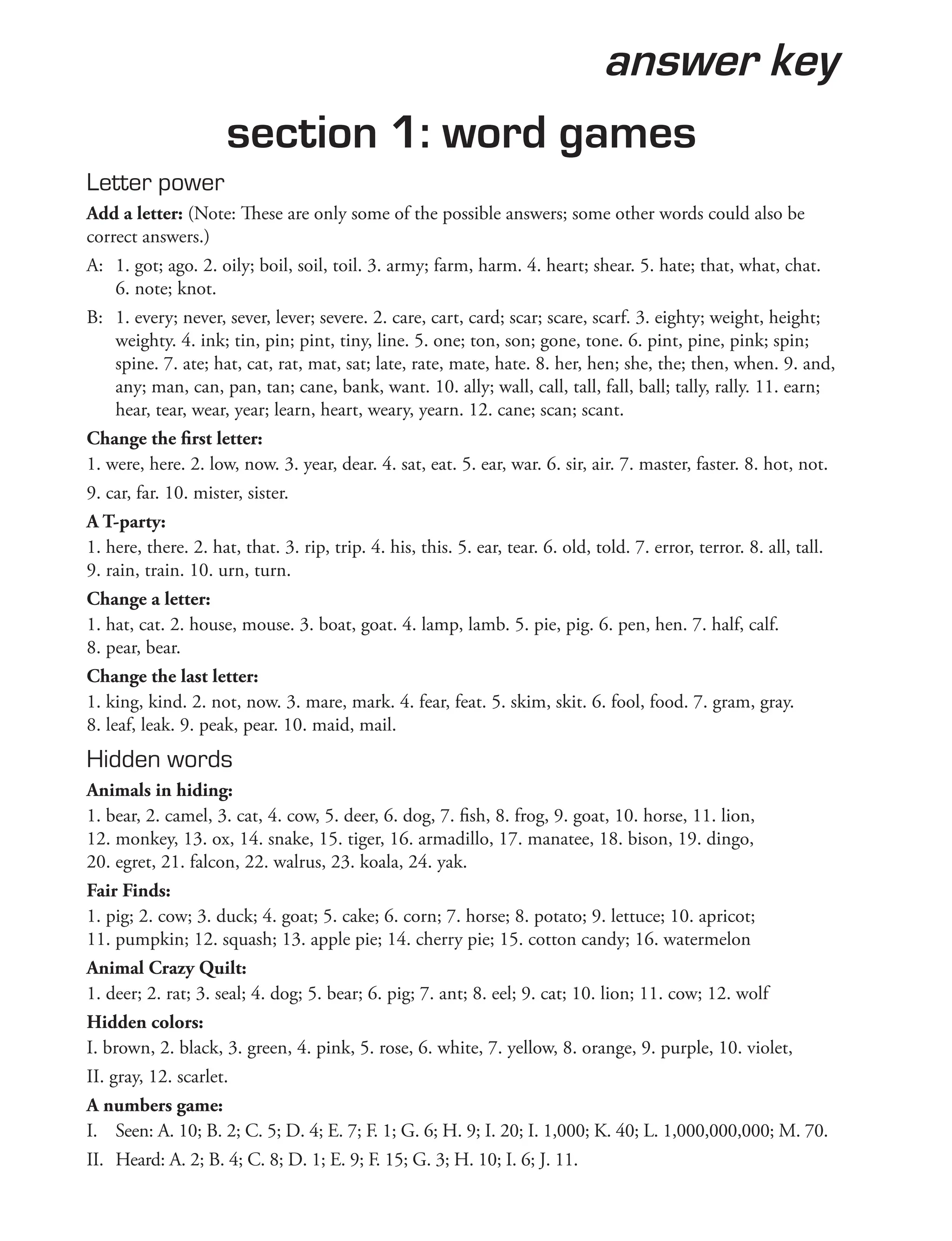 answer key

section 1: word games

Letter power

**Add a letter:** (Note: These are only some of the possible answers; some other words could also be correct answers.)

A: 1. got; ago. 2. oily; boil, soil, toil. 3. army; farm, harm. 4. heart; shear. 5. hate; that, what, chat. 6. note; knot.

B: 1. every; never, sever, lever; severe. 2. care, cart, card; scar; scare, scarf. 3. eighty; weight, height; weighty. 4. ink; tin, pin; pint, tiny, line. 5. one; ton, son; gone, tone. 6. pint, pine, pink; spin; spine. 7. ate; hat, cat, rat, mat, sat; late, rate, mate, hate. 8. her, hen; she, the; then, when. 9. and, any; man, can, pan, tan; cane, bank, want. 10. ally; wall, call, tall, fall, ball; tally, rally. 11. earn; hear, tear, wear, year; learn, heart, weary, yearn. 12. cane; scan; scant.

**Change the first letter:**

1. were, here. 2. low, now. 3. year, dear. 4. sat, eat. 5. ear, war. 6. sir, air. 7. master, faster. 8. hot, not. 9. car, far. 10. mister, sister.

**A T-party:**

1. here, there. 2. hat, that. 3. rip, trip. 4. his, this. 5. ear, tear. 6. old, told. 7. error, terror. 8. all, tall. 9. rain, train. 10. urn, turn.

**Change a letter:**

1. hat, cat. 2. house, mouse. 3. boat, goat. 4. lamp, lamb. 5. pie, pig. 6. pen, hen. 7. half, calf. 8. pear, bear.

**Change the last letter:**

1. king, kind. 2. not, now. 3. mare, mark. 4. fear, feat. 5. skim, skit. 6. fool, food. 7. gram, gray. 8. leaf, leak. 9. peak, pear. 10. maid, mail.

Hidden words

**Animals in hiding:**

1. bear, 2. camel, 3. cat, 4. cow, 5. deer, 6. dog, 7. fish, 8. frog, 9. goat, 10. horse, 11. lion, 12. monkey, 13. ox, 14. snake, 15. tiger, 16. armadillo, 17. manatee, 18. bison, 19. dingo, 20. egret, 21. falcon, 22. walrus, 23. koala, 24. yak.

**Fair Finds:**

1. pig; 2. cow; 3. duck; 4. goat; 5. cake; 6. corn; 7. horse; 8. potato; 9. lettuce; 10. apricot; 11. pumpkin; 12. squash; 13. apple pie; 14. cherry pie; 15. cotton candy; 16. watermelon

**Animal Crazy Quilt:**

1. deer; 2. rat; 3. seal; 4. dog; 5. bear; 6. pig; 7. ant; 8. eel; 9. cat; 10. lion; 11. cow; 12. wolf

**Hidden colors:**

I. brown, 2. black, 3. green, 4. pink, 5. rose, 6. white, 7. yellow, 8. orange, 9. purple, 10. violet, II. gray, 12. scarlet.

**A numbers game:**

I. Seen: A. 10; B. 2; C. 5; D. 4; E. 7; F. 1; G. 6; H. 9; I. 20; I. 1,000; K. 40; L. 1,000,000,000; M. 70.

II. Heard: A. 2; B. 4; C. 8; D. 1; E. 9; F. 15; G. 3; H. 10; I. 6; J. 11.